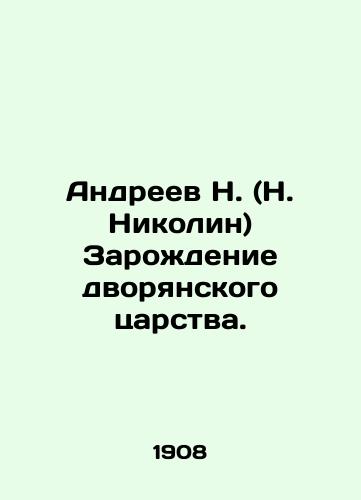 Андреев Н. (Н. Николин) Зарождение дворянского царства.

1908